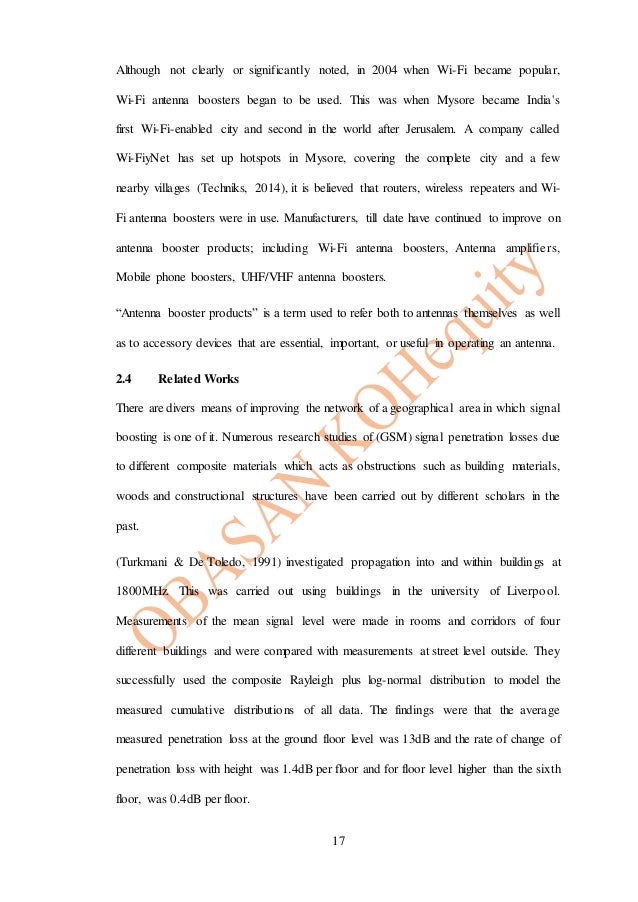 Although not clearly or significantly noted, in 2004 when Wi-Fi became popular, Wi-Fi antenna boosters began to be used. This was when Mysore became India's first Wi-Fi-enabled city and second in the world after Jerusalem. A company called Wi-FiyNet has set up hotspots in Mysore, covering the complete city and a few nearby villages (Techniks, 2014), it is believed that routers, wireless repeaters and Wi-Fi antenna boosters were in use. Manufacturers, till date have continued to improve on antenna booster products; including Wi-Fi antenna boosters, Antenna amplifiers, Mobile phone boosters, UHF/VHF antenna boosters.

"Antenna booster products" is a term used to refer both to antennas themselves as well as to accessory devices that are essential, important, or useful in operating an antenna.

2.4 Related Works

There are divers means of improving the network of a geographical area in which signal boosting is one of it. Numerous research studies of (GSM) signal penetration losses due to different composite materials which acts as obstructions such as building materials, woods and constructional structures have been carried out by different scholars in the past.

(Turkmani & De Toledo, 1991) investigated propagation into and within buildings at 1800MHz. This was carried out using buildings in the university of Liverpool. Measurements of the mean signal level were made in rooms and corridors of four different buildings and were compared with measurements at street level outside. They successfully used the composite Rayleigh plus log-normal distribution to model the measured cumulative distributions of all data. The findings were that the average measured penetration loss at the ground floor level was 13dB and the rate of change of penetration loss with height was 1.4dB per floor and for floor level higher than the sixth floor, was 0.4dB per floor.

17

OBASAN KOHequity